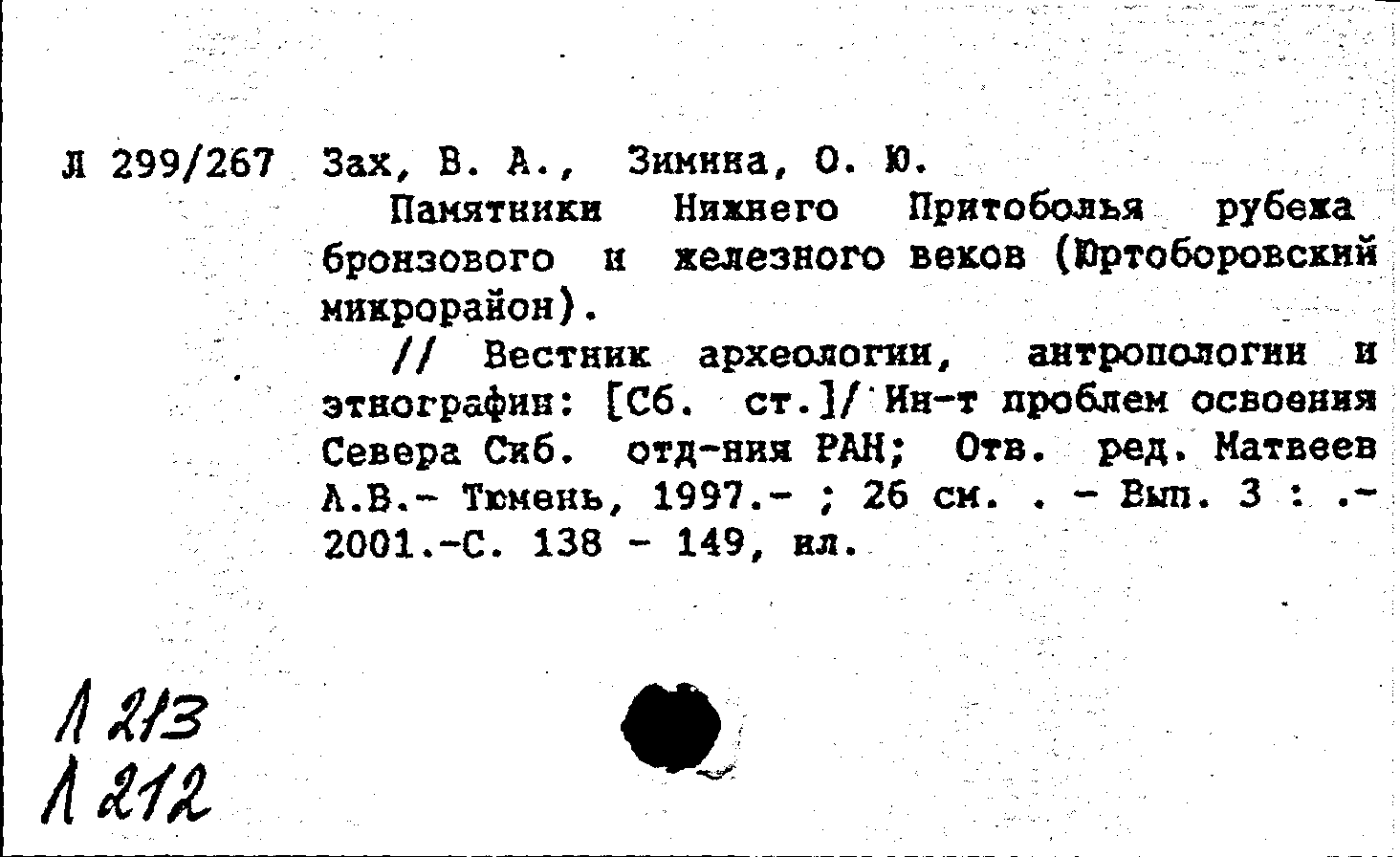 Л 299/267 Зах, В. А., Зимина, О. Ю.

Памятники Нижнего Притоболья рубежа бронзового и железного веков (Юртоборовский микрорайон).

// Вестник археологии, антропологии и этнографии: [Сб. ст.]/ Ин-т проблем освоения Севера Сиб. отд-ния РАН; Отв. ред. Матвеев А.В.- Тюмень, 1997.- ; 26 см. . - Вып. 3 : .- 2001.-С. 138 - 149, ил.

Л 213
Л 212